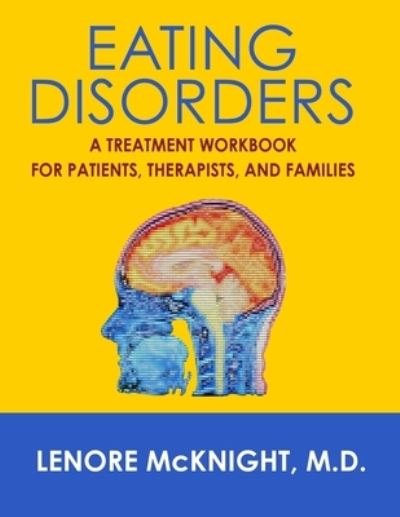 EATING DISORDERS

A TREATMENT WORKBOOK FOR PATIENTS, THERAPISTS, AND FAMILIES

LENORE McKNIGHT, M.D.